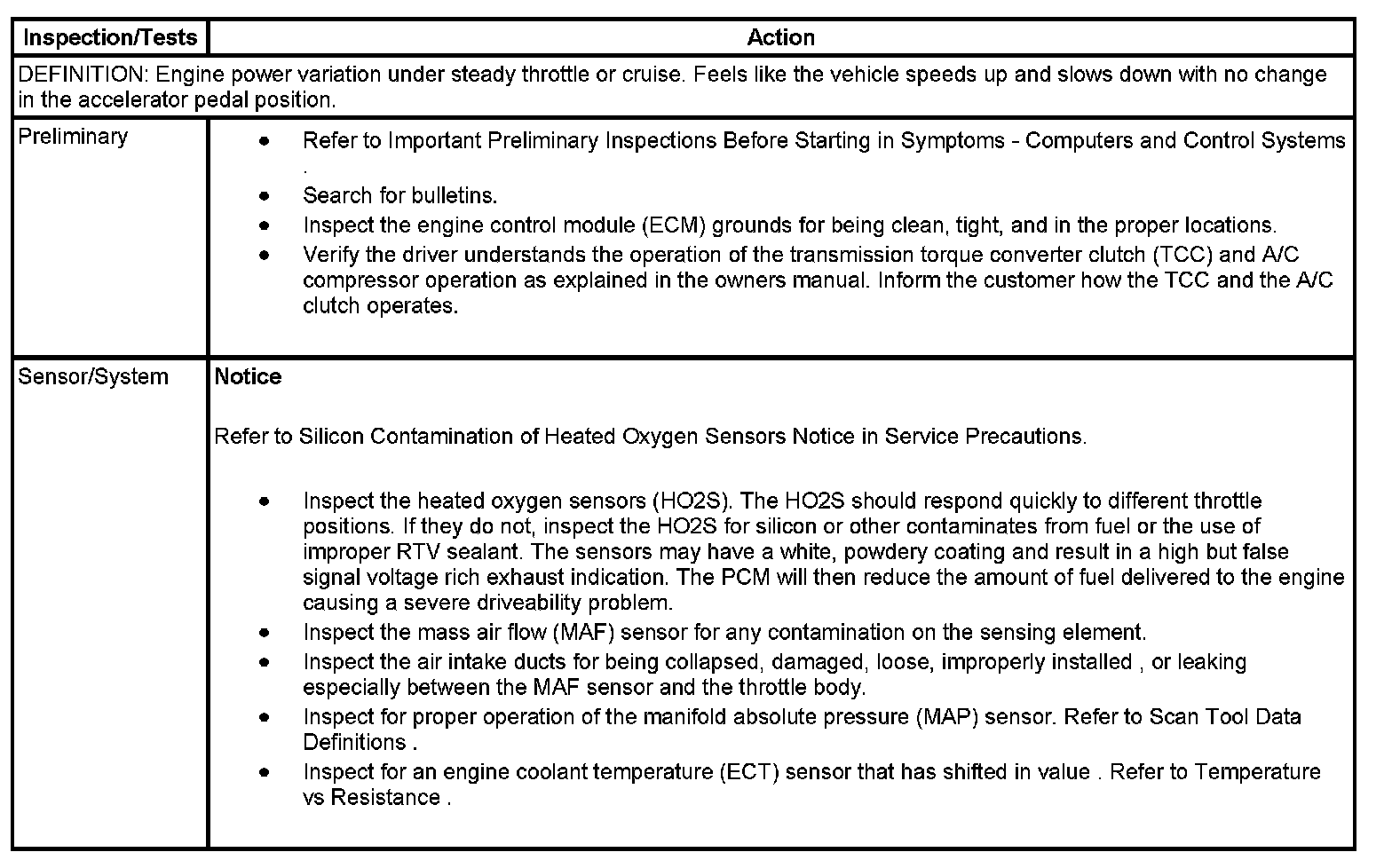 | Inspection/Tests | Action |
|---|---|
| DEFINITION: Engine power variation under steady throttle or cruise. Feels like the vehicle speeds up and slows down with no change in the accelerator pedal position. | |
| Preliminary | • Refer to Important Preliminary Inspections Before Starting in Symptoms - Computers and Control Systems . • Search for bulletins. • Inspect the engine control module (ECM) grounds for being clean, tight, and in the proper locations. • Verify the driver understands the operation of the transmission torque converter clutch (TCC) and A/C compressor operation as explained in the owners manual. Inform the customer how the TCC and the A/C clutch operates. |
| Sensor/System | **Notice** Refer to Silicon Contamination of Heated Oxygen Sensors Notice in Service Precautions. • Inspect the heated oxygen sensors (HO2S). The HO2S should respond quickly to different throttle positions. If they do not, inspect the HO2S for silicon or other contaminates from fuel or the use of improper RTV sealant. The sensors may have a white, powdery coating and result in a high but false signal voltage rich exhaust indication. The PCM will then reduce the amount of fuel delivered to the engine causing a severe driveability problem. • Inspect the mass air flow (MAF) sensor for any contamination on the sensing element. • Inspect the air intake ducts for being collapsed, damaged, loose, improperly installed , or leaking especially between the MAF sensor and the throttle body. • Inspect for proper operation of the manifold absolute pressure (MAP) sensor. Refer to Scan Tool Data Definitions . • Inspect for an engine coolant temperature (ECT) sensor that has shifted in value . Refer to Temperature vs Resistance . |